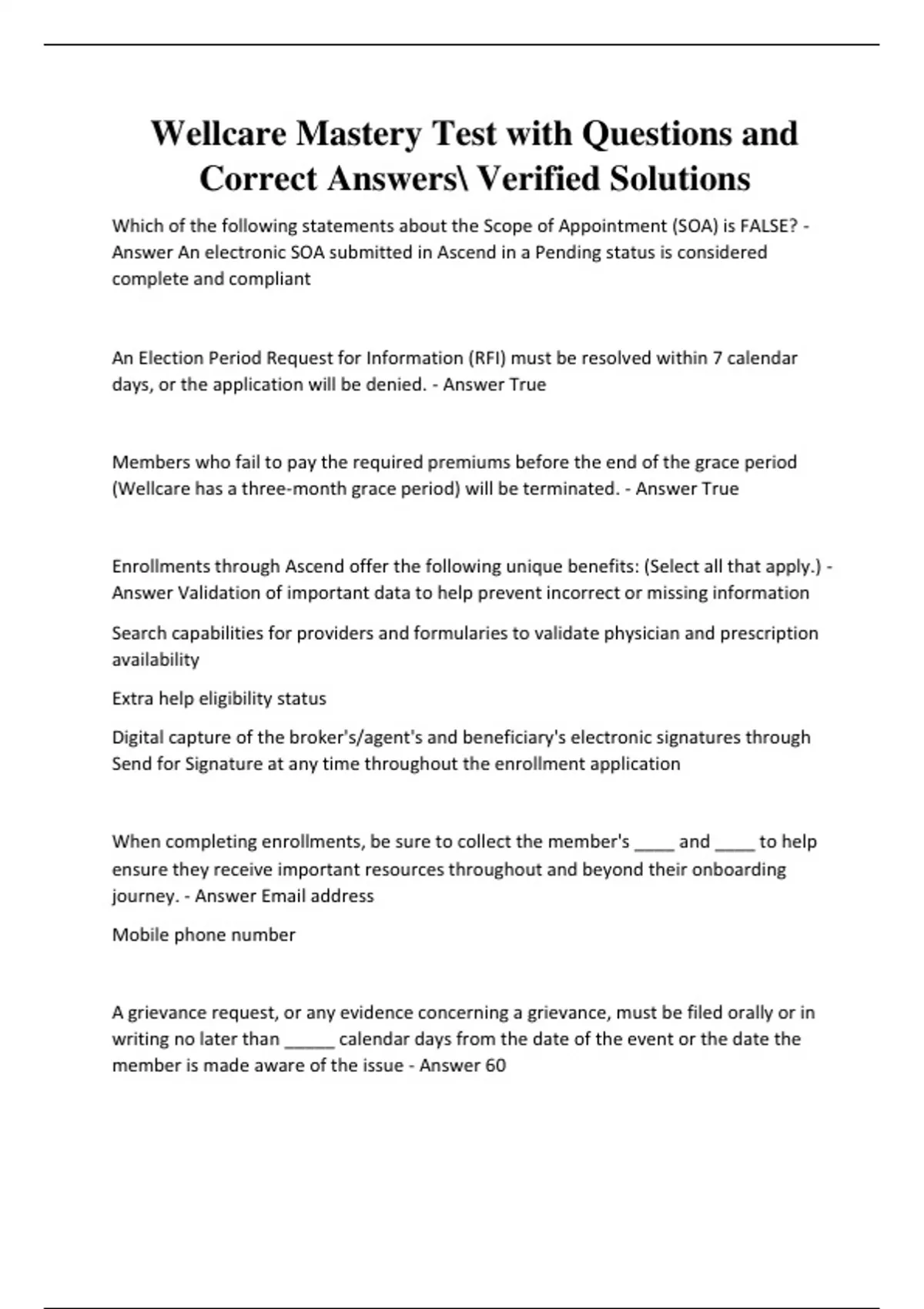 Wellcare Mastery Test with Questions and Correct Answers\ Verified Solutions

Which of the following statements about the Scope of Appointment (SOA) is FALSE? - Answer An electronic SOA submitted in Ascend in a Pending status is considered complete and compliant

An Election Period Request for Information (RFI) must be resolved within 7 calendar days, or the application will be denied. - Answer True

Members who fail to pay the required premiums before the end of the grace period (Wellcare has a three-month grace period) will be terminated. - Answer True

Enrollments through Ascend offer the following unique benefits: (Select all that apply.) - Answer Validation of important data to help prevent incorrect or missing information

Search capabilities for providers and formularies to validate physician and prescription availability

Extra help eligibility status

Digital capture of the broker's/agent's and beneficiary's electronic signatures through Send for Signature at any time throughout the enrollment application

When completing enrollments, be sure to collect the member's ____ and ____ to help ensure they receive important resources throughout and beyond their onboarding journey. - Answer Email address

Mobile phone number

A grievance request, or any evidence concerning a grievance, must be filed orally or in writing no later than _____ calendar days from the date of the event or the date the member is made aware of the issue - Answer 60